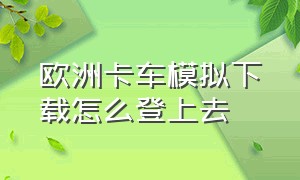 欧洲卡车模拟下载怎么登上去